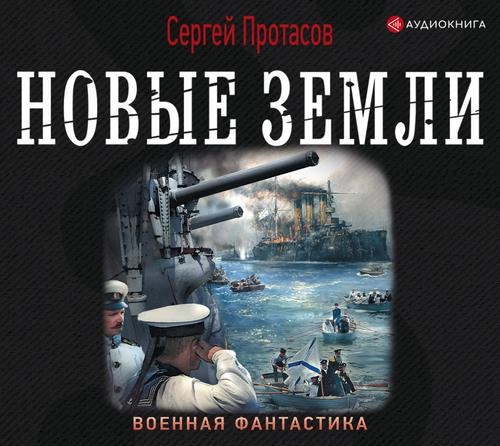 Сергей Протасов

АУДИОКНИГА

НОВЫЕ ЗЕМЛИ

ВОЕННАЯ ФАНТАСТИКА